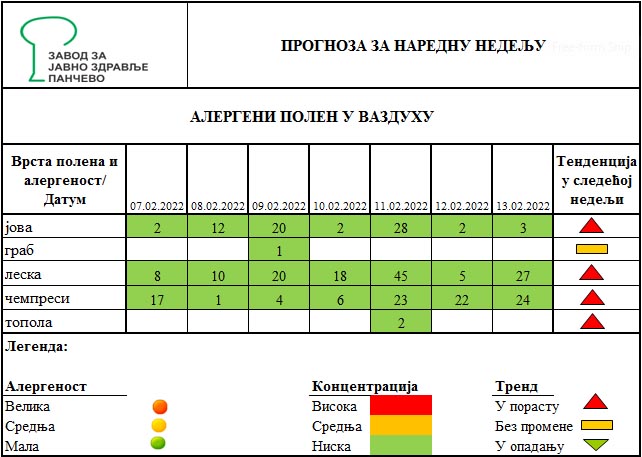 ЗАВОД ЗА
ЈАВНО ЗДРАВЉЕ
ПАНЧЕВО

ПРОГНОЗА ЗА НАРЕДНУ НЕДЕЉУ

АЛЕРГЕНИ ПОЛЕН У ВАЗДУХУ

| Врста полена и алергеност/ Датум | 07.02.2022 | 08.02.2022 | 09.02.2022 | 10.02.2022 | 11.02.2022 | 12.02.2022 | 13.02.2022 | Тенденција у следећој недељи |
|---|---|---|---|---|---|---|---|---|
| јова | 2 | 12 | 20 | 2 | 28 | 2 | 3 | |
| граб | | | 1 | | | | | |
| леска | 8 | 10 | 20 | 18 | 45 | 5 | 27 | |
| чемпреси | 17 | 1 | 4 | 6 | 23 | 22 | 24 | |
| топола | | | | | 2 | | | |

Легенда:

Алергеност
Велика
Средња
Мала

Концентрација
Висока
Средња
Ниска

Тренд
У порасту
Без промене
У опадању